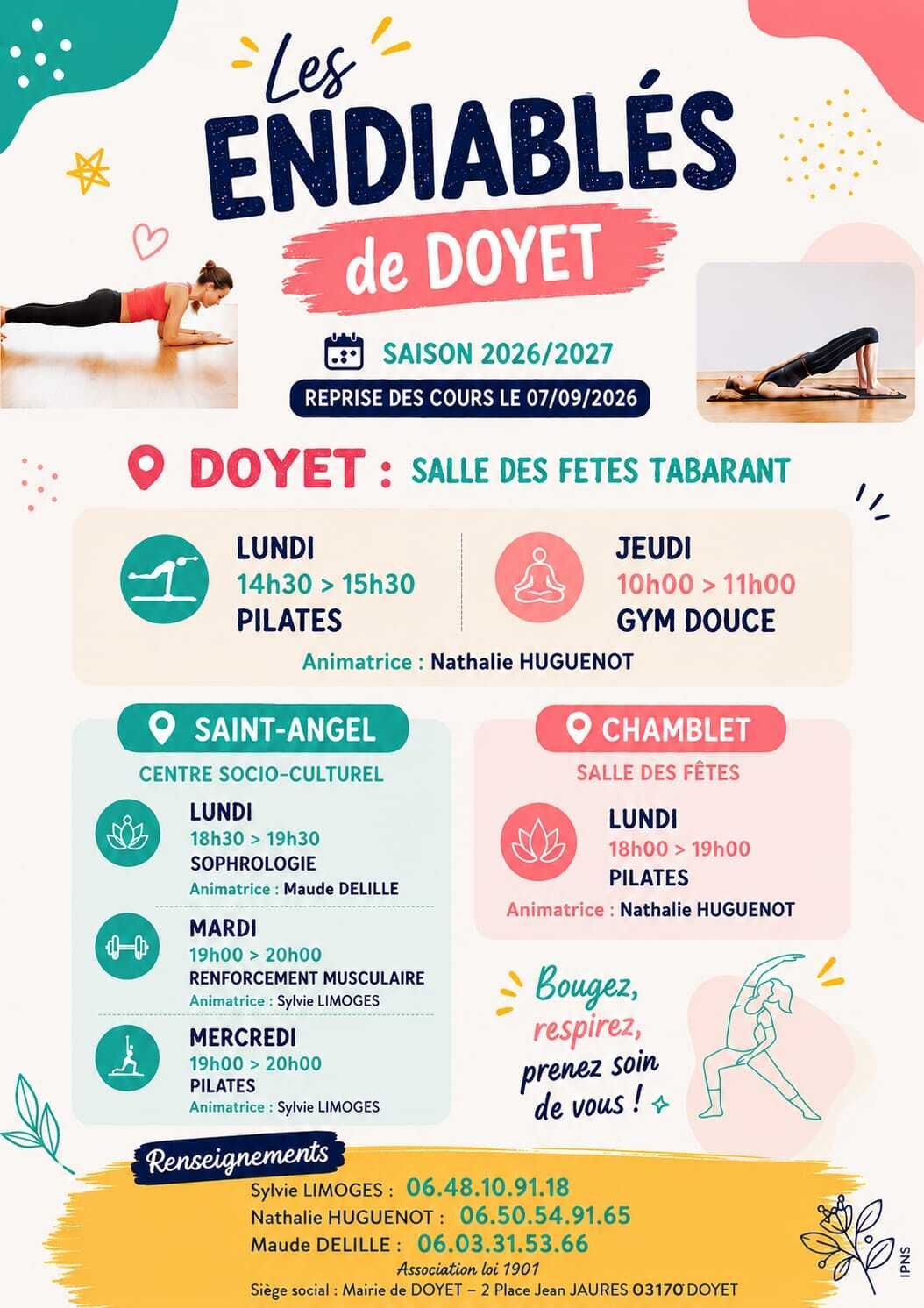 Les
ENDIABLÉS
de DOYET

SAISON 2026/2027
REPRISE DES COURS LE 07/09/2026

DOYET : SALLE DES FETES TABARANT

LUNDI
14h30 > 15h30
PILATES

JEUDI
10h00 > 11h00
GYM DOUCE

Animatrice : Nathalie HUGUENOT

SAINT-ANGEL
CENTRE SOCIO-CULTUREL

LUNDI
18h30 > 19h30
SOPHROLOGIE
Animatrice : Maude DELILLE

MARDI
19h00 > 20h00
RENFORCEMENT MUSCULAIRE
Animatrice : Sylvie LIMOGES

MERCREDI
19h00 > 20h00
PILATES
Animatrice : Sylvie LIMOGES

CHAMBLET
SALLE DES FÊTES

LUNDI
18h00 > 19h00
PILATES
Animatrice : Nathalie HUGUENOT

Bougez,
respirez,
prenez soin
de vous !

Renseignements
Sylvie LIMOGES : 06.48.10.91.18
Nathalie HUGUENOT : 06.50.54.91.65
Maude DELILLE : 06.03.31.53.66
Association loi 1901
Siège social : Mairie de DOYET – 2 Place Jean JAURES 03170 DOYET

IPNS